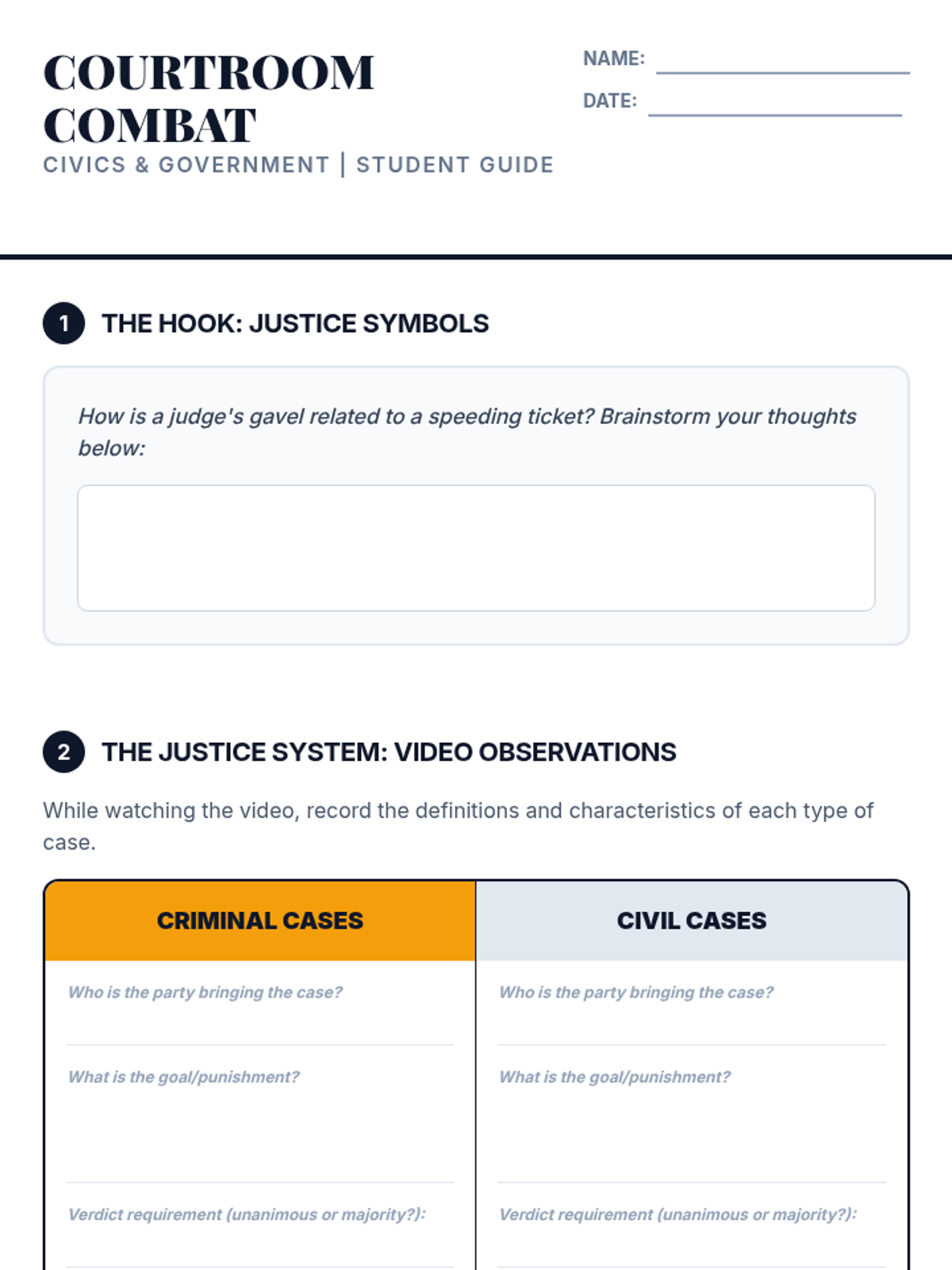 COURTROOM COMBAT
CIVICS & GOVERNMENT | STUDENT GUIDE

NAME:

DATE:

1 THE HOOK: JUSTICE SYMBOLS

How is a judge's gavel related to a speeding ticket? Brainstorm your thoughts below:

2 THE JUSTICE SYSTEM: VIDEO OBSERVATIONS

While watching the video, record the definitions and characteristics of each type of case.

| CRIMINAL CASES | CIVIL CASES |
|---|---|
| Who is the party bringing the case? | Who is the party bringing the case? |
| What is the goal/punishment? | What is the goal/punishment? |
| Verdict requirement (unanimous or majority?): | Verdict requirement (unanimous or majority?): |